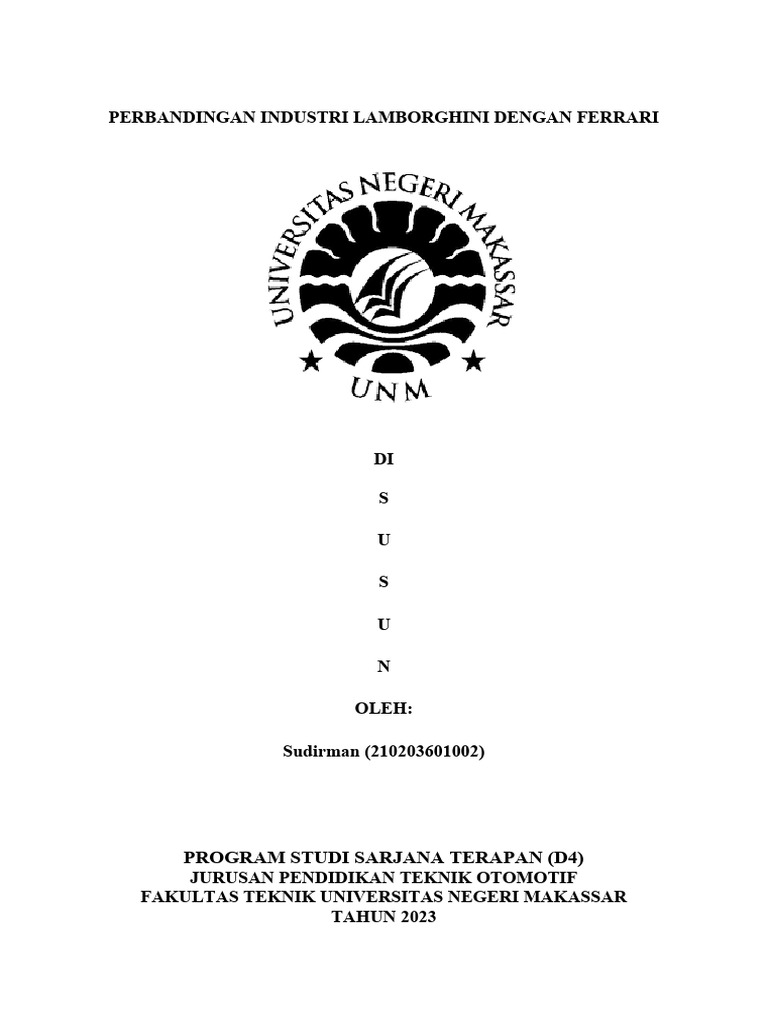 PERBANDINGAN INDUSTRI LAMBORGHINI DENGAN FERRARI

UNIVERSITAS NEGERI MAKASSAR

UNM

DI

S

U

S

U

N

OLEH:

Sudirman (210203601002)

PROGRAM STUDI SARJANA TERAPAN (D4)
JURUSAN PENDIDIKAN TEKNIK OTOMOTIF
FAKULTAS TEKNIK UNIVERSITAS NEGERI MAKASSAR
TAHUN 2023